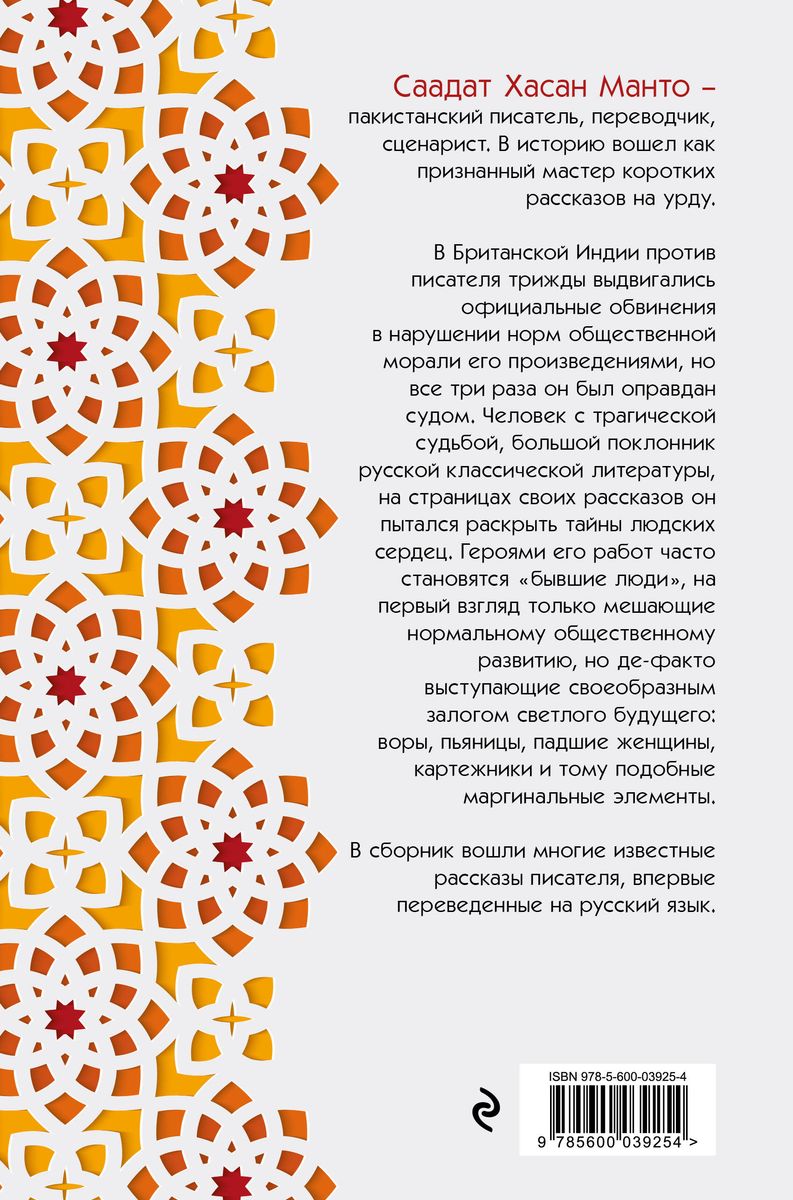 Саадат Хасан Манто – пакистанский писатель, переводчик, сценарист. В историю вошел как признанный мастер коротких рассказов на урду.

В Британской Индии против писателя трижды выдвигались официальные обвинения в нарушении норм общественной морали его произведениями, но все три раза он был оправдан судом. Человек с трагической судьбой, большой поклонник русской классической литературы, на страницах своих рассказов он пытался раскрыть тайны людских сердец. Героями его работ часто становятся «бывшие люди», на первый взгляд только мешающие нормальному общественному развитию, но де-факто выступающие своеобразным залогом светлого будущего: воры, пьяницы, падшие женщины, картежники и тому подобные маргинальные элементы.

В сборник вошли многие известные рассказы писателя, впервые переведенные на русский язык.

ISBN 978-5-600-03925-4

9 785600 039254 >